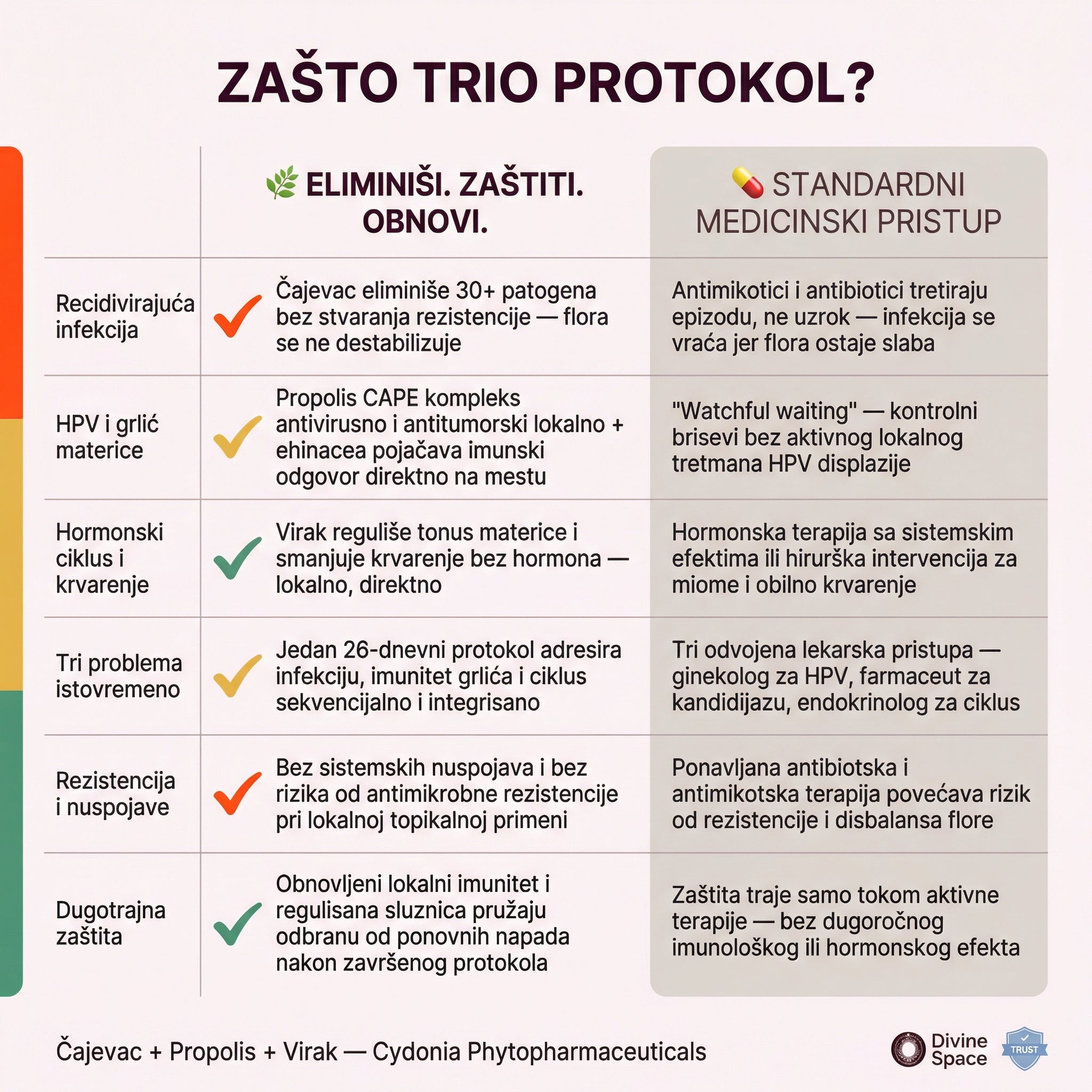 ZAŠTO TRIO PROTOKOL?

| | ELIMINIŠI. ZAŠTITI. OBNOVI. | STANDARDNI MEDICINSKI PRISTUP |
|---|---|---|
| Recidivirajuća infekcija | Čajevac eliminiše 30+ patogena bez stvaranja rezistencije — flora se ne destabilizuje | Antimikotici i antibiotici tretiraju epizodu, ne uzrok — infekcija se vraća jer flora ostaje slaba |
| HPV i grlić materice | Propolis CAPE kompleks antivirusno i antitumorski lokalno + ehinacea pojačava imunski odgovor direktno na mestu | "Watchful waiting" — kontrolni brisevi bez aktivnog lokalnog tretmana HPV displazije |
| Hormonski ciklus i krvarenje | Virak reguliše tonus materice i smanjuje krvarenje bez hormona — lokalno, direktno | Hormonska terapija sa sistemskim efektima ili hirurška intervencija za miome i obilno krvarenje |
| Tri problema istovremeno | Jedan 26-dnevni protokol adresira infekciju, imunitet grlića i ciklus sekvencijalno i integrisano | Tri odvojena lekarska pristupa — ginekolog za HPV, farmaceut za kandidijazu, endokrinolog za ciklus |
| Rezistencija i nuspojave | Bez sistemskih nuspojava i bez rizika od antimikrobne rezistencije pri lokalnoj topikalnoj primeni | Ponavljana antibiotska i antimikotska terapija povećava rizik od rezistencije i disbalansa flore |
| Dugotrajna zaštita | Obnovljeni lokalni imunitet i regulisana sluznica pružaju odbranu od ponovnih napada nakon završenog protokola | Zaštita traje samo tokom aktivne terapije — bez dugoročnog imunološkog ili hormonskog efekta |

Čajevac + Propolis + Virak — Cydonia Phytopharmaceuticals

Divine Space

TRUST